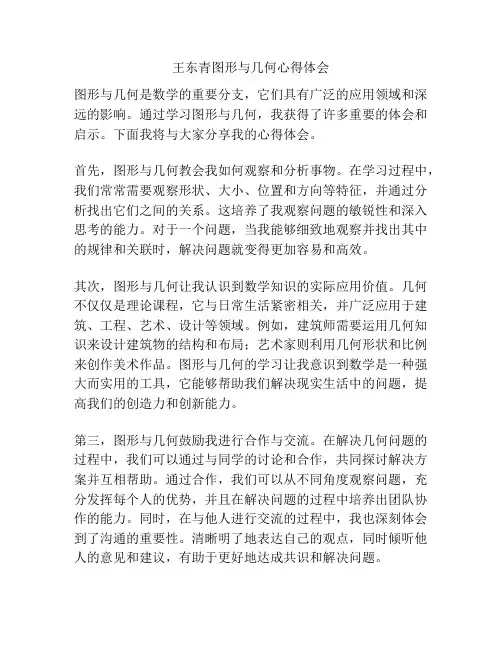 王东青图形与几何心得体会

图形与几何是数学的重要分支，它们具有广泛的应用领域和深远的影响。通过学习图形与几何，我获得了许多重要的体会和启示。下面我将与大家分享我的心得体会。

首先，图形与几何教会我如何观察和分析事物。在学习过程中，我们常常需要观察形状、大小、位置和方向等特征，并通过分析找出它们之间的关系。这培养了我观察问题的敏锐性和深入思考的能力。对于一个问题，当我能够细致地观察并找出其中的规律和关联时，解决问题就变得更加容易和高效。

其次，图形与几何让我认识到数学知识的实际应用价值。几何不仅仅是理论课程，它与日常生活紧密相关，并广泛应用于建筑、工程、艺术、设计等领域。例如，建筑师需要运用几何知识来设计建筑物的结构和布局；艺术家则利用几何形状和比例来创作美术作品。图形与几何的学习让我意识到数学是一种强大而实用的工具，它能够帮助我们解决现实生活中的问题，提高我们的创造力和创新能力。

第三，图形与几何鼓励我进行合作与交流。在解决几何问题的过程中，我们可以通过与同学的讨论和合作，共同探讨解决方案并互相帮助。通过合作，我们可以从不同角度观察问题，充分发挥每个人的优势，并且在解决问题的过程中培养出团队协作的能力。同时，在与他人进行交流的过程中，我也深刻体会到了沟通的重要性。清晰明了地表达自己的观点，同时倾听他人的意见和建议，有助于更好地达成共识和解决问题。